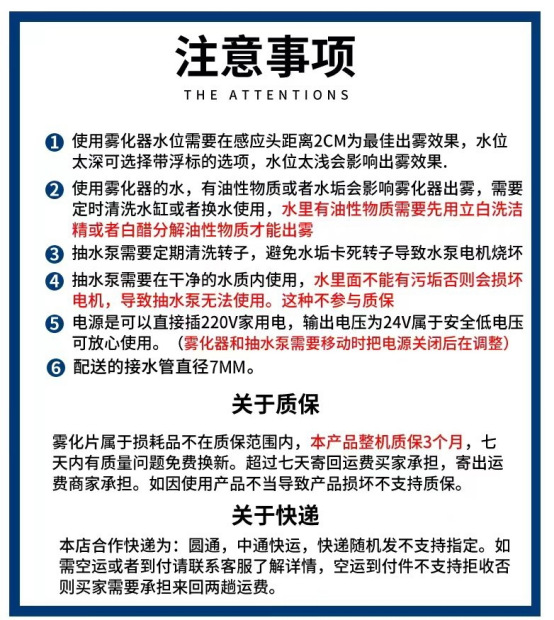 注意事项
THE ATTENTIONS

1 使用雾化器水位需要在感应头距离2CM为最佳出雾效果，水位太深可选择带浮标的选项，水位太浅会影响出雾效果.

2 使用雾化器的水，有油性物质或者水垢会影响雾化器出雾，需要定时清洗水缸或者换水使用，水里有油性物质需要先用立白洗洁精或者白醋分解油性物质才能出雾

3 抽水泵需要定期清洗转子，避免水垢卡死转子导致水泵电机烧坏

4 抽水泵需要在干净的水质内使用，水里面不能有污垢否则会损坏电机，导致抽水泵无法使用。这种不参与质保

5 电源是可以直接插220V家用电，输出电压为24V属于安全低电压可放心使用。（雾化器和抽水泵需要移动时把电源关闭后在调整）

6 配送的接水管直径7MM。

关于质保

雾化片属于损耗品不在质保范围内，本产品整机质保3个月，七天内有质量问题免费换新。超过七天寄回运费买家承担，寄出运费商家承担。如因使用产品不当导致产品损坏不支持质保。

关于快递

本店合作快递为：圆通，中通快运，快递随机发不支持指定。如需空运或者到付请联系客服了解详情，空运到付件不支持拒收否则买家需要承担来回两趟运费。